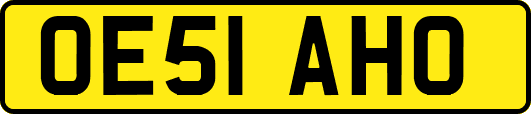 OE51 AHO